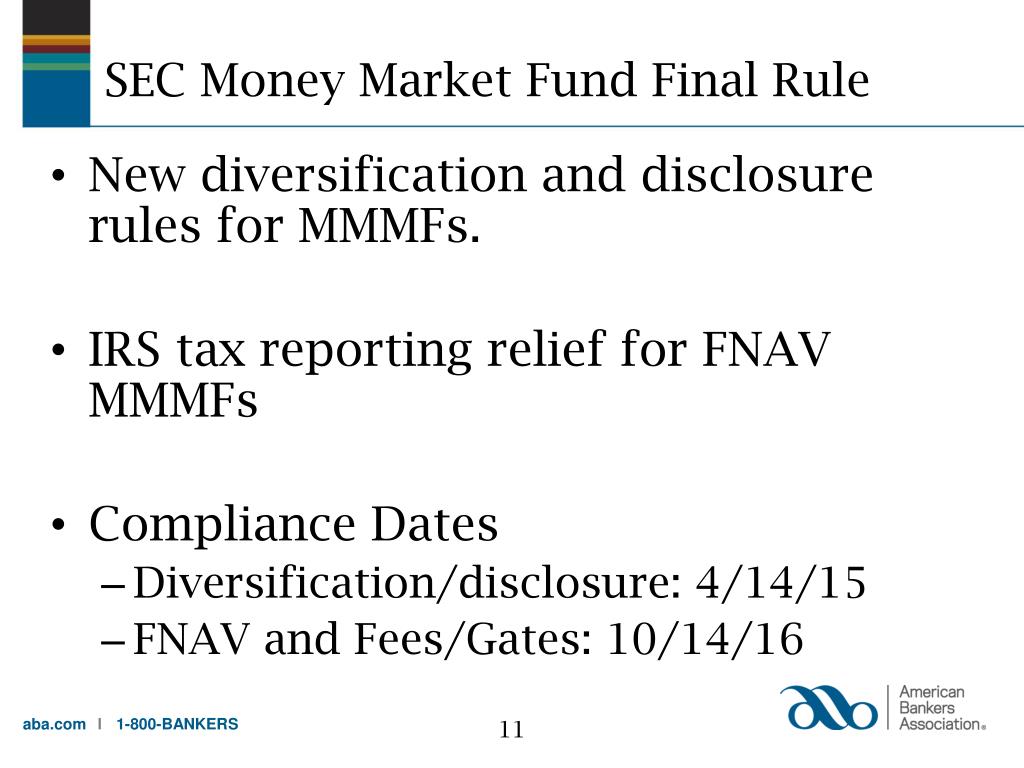 SEC Money Market Fund Final Rule

• New diversification and disclosure rules for MMMFs.

• IRS tax reporting relief for FNAV MMMFs

• Compliance Dates
– Diversification/disclosure: 4/14/15
– FNAV and Fees/Gates: 10/14/16

aba.com | 1-800-BANKERS

11

American Bankers Association®